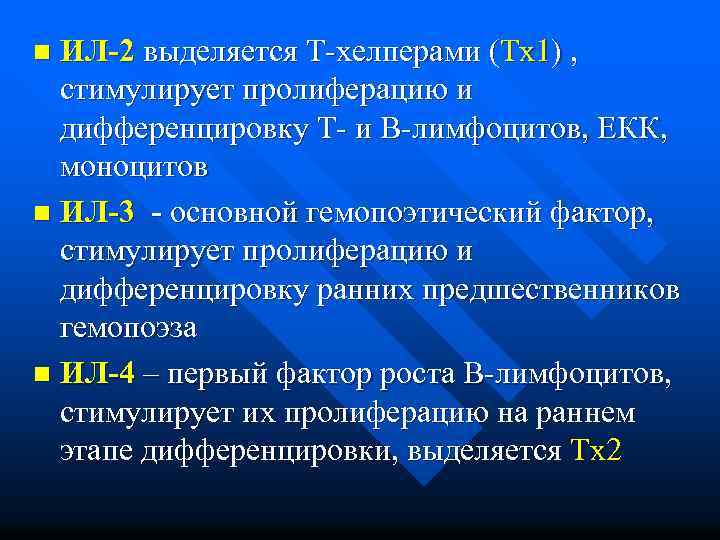 ■ ИЛ-2 выделяется Т-хелперами (Тх1) , стимулирует пролиферацию и дифференцировку Т- и В-лимфоцитов, ЕКК, моноцитов

■ ИЛ-3 - основной гемопоэтический фактор, стимулирует пролиферацию и дифференцировку ранних предшественников гемопоэза

■ ИЛ-4 – первый фактор роста В-лимфоцитов, стимулирует их пролиферацию на раннем этапе дифференцировки, выделяется Тх2